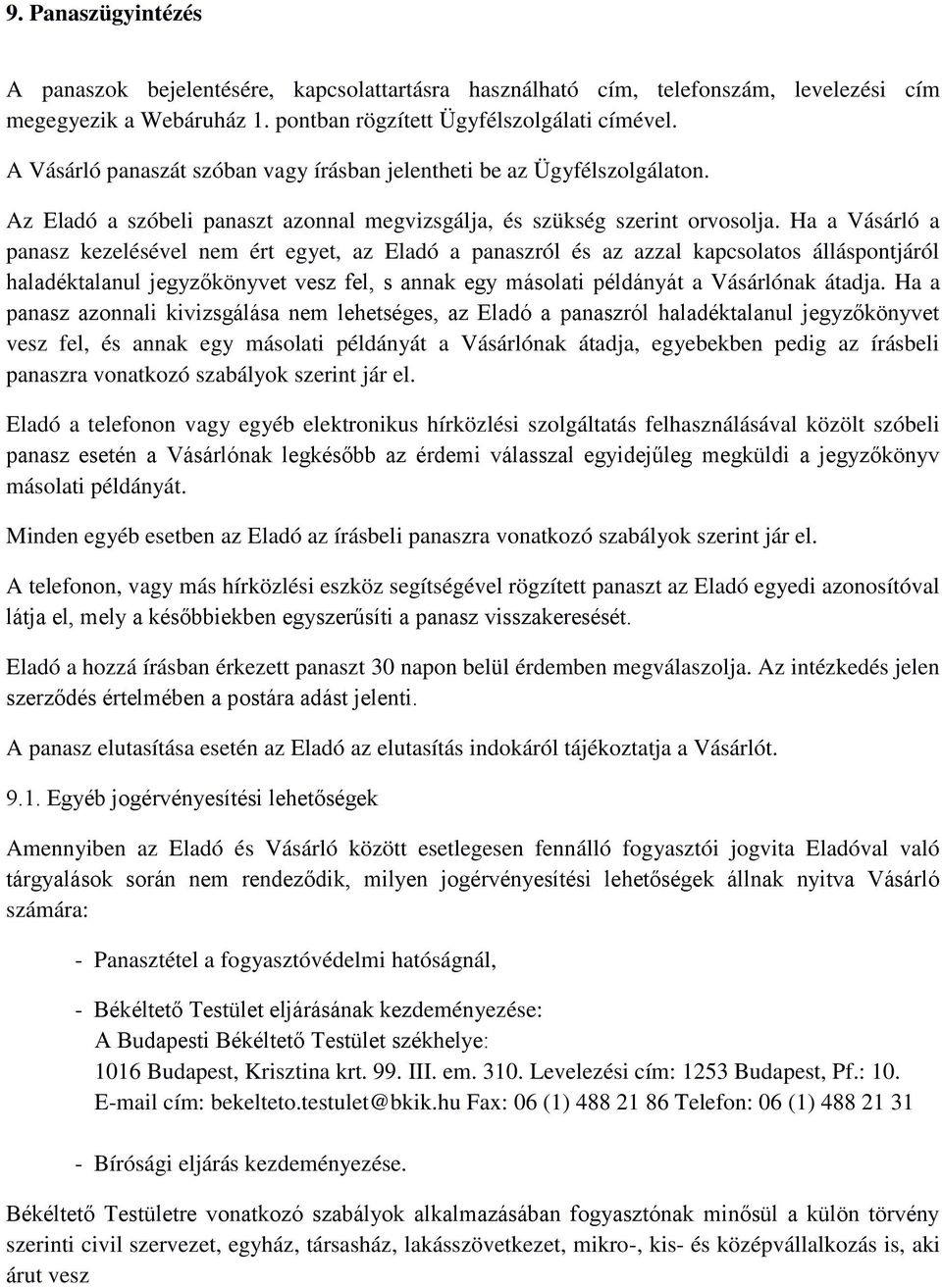 9. Panaszügyintézés

A panaszok bejelentésére, kapcsolattartásra használható cím, telefonszám, levelezési cím megegyezik a Webáruház 1. pontban rögzített Ügyfélszolgálati címével.

A Vásárló panaszát szóban vagy írásban jelentheti be az Ügyfélszolgálaton.

Az Eladó a szóbeli panaszt azonnal megvizsgálja, és szükség szerint orvosolja. Ha a Vásárló a panasz kezelésével nem ért egyet, az Eladó a panaszról és az azzal kapcsolatos álláspontjáról haladéktalanul jegyzőkönyvet vesz fel, s annak egy másolati példányát a Vásárlónak átadja. Ha a panasz azonnali kivizsgálása nem lehetséges, az Eladó a panaszról haladéktalanul jegyzőkönyvet vesz fel, és annak egy másolati példányát a Vásárlónak átadja, egyebekben pedig az írásbeli panaszra vonatkozó szabályok szerint jár el.

Eladó a telefonon vagy egyéb elektronikus hírközlési szolgáltatás felhasználásával közölt szóbeli panasz esetén a Vásárlónak legkésőbb az érdemi válasszal egyidejűleg megküldi a jegyzőkönyv másolati példányát.

Minden egyéb esetben az Eladó az írásbeli panaszra vonatkozó szabályok szerint jár el.

A telefonon, vagy más hírközlési eszköz segítségével rögzített panaszt az Eladó egyedi azonosítóval látja el, mely a későbbiekben egyszerűsíti a panasz visszakeresését.

Eladó a hozzá írásban érkezett panaszt 30 napon belül érdemben megválaszolja. Az intézkedés jelen szerződés értelmében a postára adást jelenti.

A panasz elutasítása esetén az Eladó az elutasítás indokáról tájékoztatja a Vásárlót.

9.1. Egyéb jogérvényesítési lehetőségek

Amennyiben az Eladó és Vásárló között esetlegesen fennálló fogyasztói jogvita Eladóval való tárgyalások során nem rendeződik, milyen jogérvényesítési lehetőségek állnak nyitva Vásárló számára:

- Panasztétel a fogyasztóvédelmi hatóságnál,

- Békéltető Testület eljárásának kezdeményezése:
A Budapesti Békéltető Testület székhelye:
1016 Budapest, Krisztina krt. 99. III. em. 310. Levelezési cím: 1253 Budapest, Pf.: 10.
E-mail cím: bekelteto.testulet@bkik.hu Fax: 06 (1) 488 21 86 Telefon: 06 (1) 488 21 31

- Bírósági eljárás kezdeményezése.

Békéltető Testületre vonatkozó szabályok alkalmazásában fogyasztónak minősül a külön törvény szerinti civil szervezet, egyház, társasház, lakásszövetkezet, mikro-, kis- és középvállalkozás is, aki árut vesz